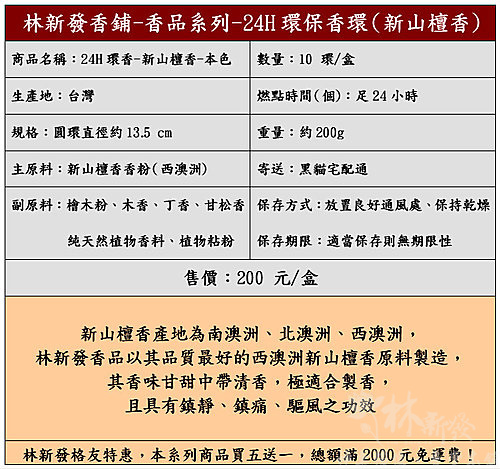 林新發香鋪-香品系列-24H 環保香環(新山檀香)

| 商品名稱:24H 環香-新山檀香-本色 | 數量:10 環/盒 |
|---|---|
| 生產地:台灣 | 燃點時間(個):足 24 小時 |
| 規格:圓環直徑約 13.5 cm | 重量:約 200g |
| 主原料:新山檀香香粉(西澳洲) | 寄送:黑貓宅配通 |
| 副原料:檜木粉、木香、丁香、甘松香 純天然植物香料、植物粘粉 | 保存方式:放置良好通風處、保持乾燥 保存期限:適當保存則無期限性 |

售價:200 元/盒

新山檀香產地為南澳洲、北澳洲、西澳洲,
林新發香品以其品質最好的西澳洲新山檀香原料製造,
其香味甘甜中帶清香,極適合製香,
且具有鎮靜、鎮痛、驅風之功效

林新發

林新發格友特惠,本系列商品買五送一,總額滿 2000 元免運費!